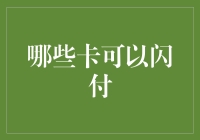 哪些卡可以闪付